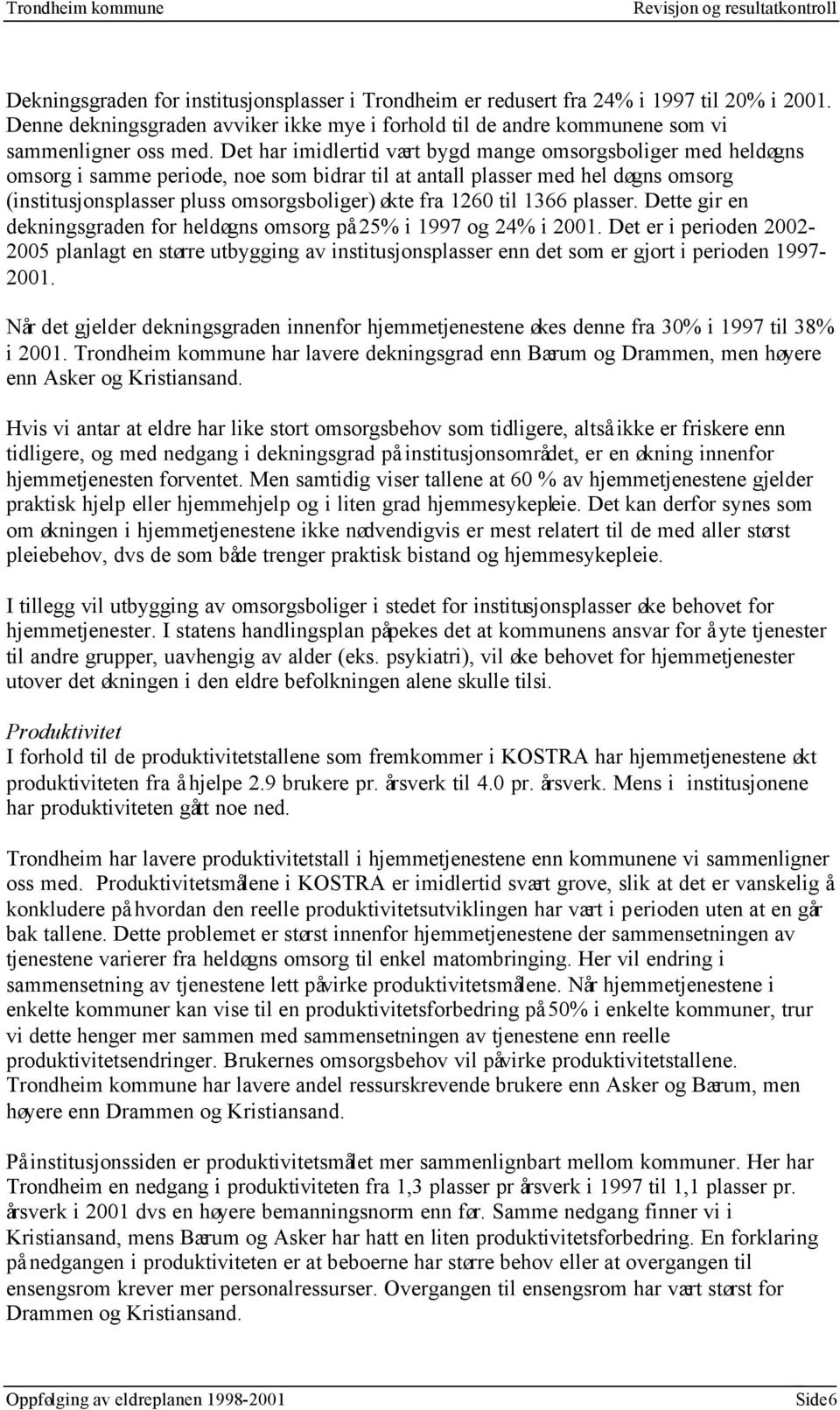 Trondheim kommune Revisjon og resultatkontroll

Dekningsgraden for institusjonsplasser i Trondheim er redusert fra 24% i 1997 til 20% i 2001. Denne dekningsgraden avviker ikke mye i forhold til de andre kommunene som vi sammenligner oss med. Det har imidlertid vært bygd mange omsorgsboliger med heldøgns omsorg i samme periode, noe som bidrar til at antall plasser med hel døgns omsorg (institusjonsplasser pluss omsorgsboliger) økte fra 1260 til 1366 plasser. Dette gir en dekningsgraden for heldøgns omsorg på 25% i 1997 og 24% i 2001. Det er i perioden 2002-2005 planlagt en større utbygging av institusjonsplasser enn det som er gjort i perioden 1997-2001.

Når det gjelder dekningsgraden innenfor hjemmetjenestene økes denne fra 30% i 1997 til 38% i 2001. Trondheim kommune har lavere dekningsgrad enn Bærum og Drammen, men høyere enn Asker og Kristiansand.

Hvis vi antar at eldre har like stort omsorgsbehov som tidligere, altså ikke er friskere enn tidligere, og med nedgang i dekningsgrad på institusjonsområdet, er en økning innenfor hjemmetjenesten forventet. Men samtidig viser tallene at 60 % av hjemmetjenestene gjelder praktisk hjelp eller hjemmehjelp og i liten grad hjemmesykepleie. Det kan derfor synes som om økningen i hjemmetjenestene ikke nødvendigvis er mest relatert til de med aller størst pleiebehov, dvs de som både trenger praktisk bistand og hjemmesykepleie.

I tillegg vil utbygging av omsorgsboliger i stedet for institusjonsplasser øke behovet for hjemmetjenester. I statens handlingsplan påpekes det at kommunens ansvar for å yte tjenester til andre grupper, uavhengig av alder (eks. psykiatri), vil øke behovet for hjemmetjenester utover det økningen i den eldre befolkningen alene skulle tilsi.

Produktivitet
I forhold til de produktivitetstallene som fremkommer i KOSTRA har hjemmetjenestene økt produktiviteten fra å hjelpe 2.9 brukere pr. årsverk til 4.0 pr. årsverk. Mens i institusjonene har produktiviteten gått noe ned.

Trondheim har lavere produktivitetstall i hjemmetjenestene enn kommunene vi sammenligner oss med. Produktivitetsmålene i KOSTRA er imidlertid svært grove, slik at det er vanskelig å konkludere på hvordan den reelle produktivitetsutviklingen har vært i perioden uten at en går bak tallene. Dette problemet er størst innenfor hjemmetjenestene der sammensetningen av tjenestene varierer fra heldøgns omsorg til enkel matombringing. Her vil endring i sammensetning av tjenestene lett påvirke produktivitetsmålene. Når hjemmetjenestene i enkelte kommuner kan vise til en produktivitetsforbedring på 50% i enkelte kommuner, trur vi dette henger mer sammen med sammensetningen av tjenestene enn reelle produktivitetsendringer. Brukernes omsorgsbehov vil påvirke produktivitetstallene. Trondheim kommune har lavere andel ressurskrevende brukere enn Asker og Bærum, men høyere enn Drammen og Kristiansand.

På institusjonssiden er produktivitetsmålet mer sammenlignbart mellom kommuner. Her har Trondheim en nedgang i produktiviteten fra 1,3 plasser pr årsverk i 1997 til 1,1 plasser pr. årsverk i 2001 dvs en høyere bemanningsnorm enn før. Samme nedgang finner vi i Kristiansand, mens Bærum og Asker har hatt en liten produktivitetsforbedring. En forklaring på nedgangen i produktiviteten er at beboerne har større behov eller at overgangen til ensengsrom krever mer personalressurser. Overgangen til ensengsrom har vært størst for Drammen og Kristiansand.

Oppfølging av eldreplanen 1998-2001 Side 6